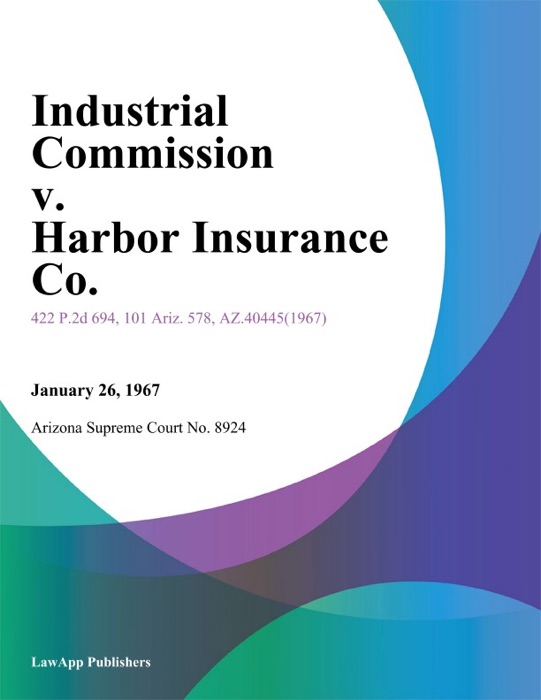 Industrial Commission v. Harbor Insurance Co.

422 P.2d 694, 101 Ariz. 578, AZ.40445(1967)

January 26, 1967

Arizona Supreme Court No. 8924

LawApp Publishers